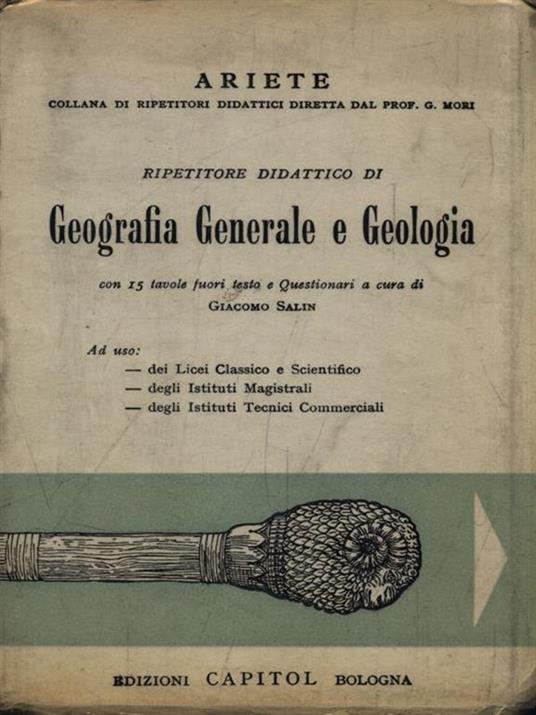 ARIETE
COLLANA DI RIPETITORI DIDATTICI DIRETTA DAL PROF. G. MORI

RIPETITORE DIDATTICO DI
Geografia Generale e Geologia

con 15 tavole fuori testo e Questionari a cura di
GIACOMO SALIN

Ad uso:
— dei Licei Classico e Scientifico
— degli Istituti Magistrali
— degli Istituti Tecnici Commerciali

EDIZIONI CAPITOL BOLOGNA